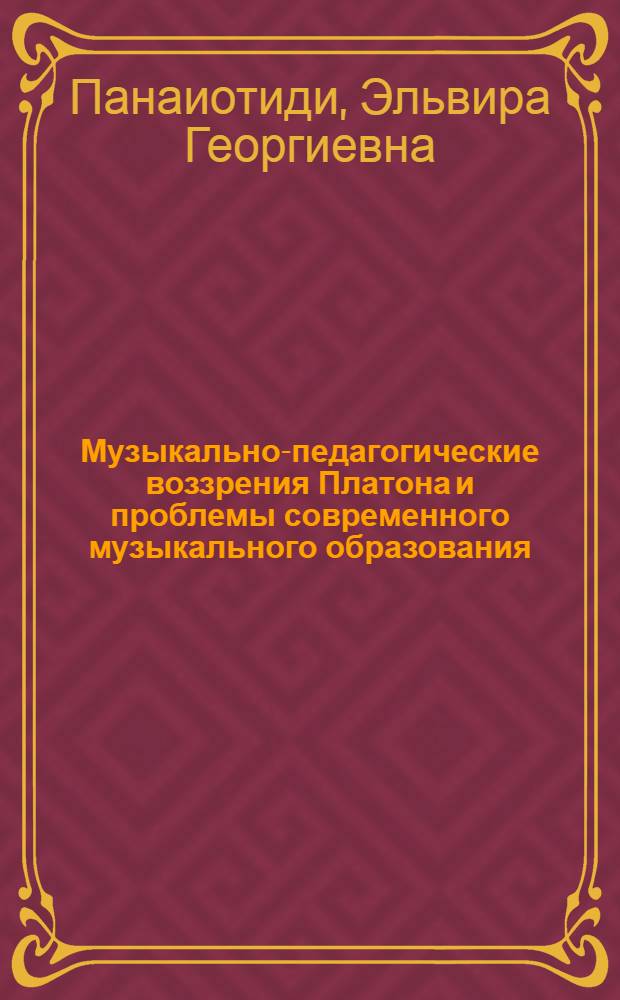 Панаиотиди, Эльвира Георгиевна

Музыкально-педагогические воззрения Платона и проблемы современного музыкального образования